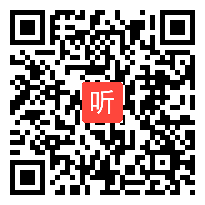 听